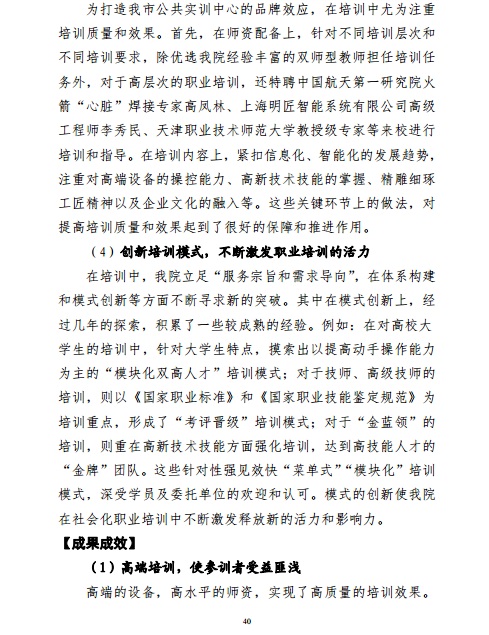 为打造我市公共实训中心的品牌效应，在培训中尤为注重培训质量和效果。首先，在师资配备上，针对不同培训层次和不同培训要求，除优选我院经验丰富的双师型教师担任培训任务外，对于高层次的职业培训，还特聘中国航天第一研究院火箭“心脏”焊接专家高凤林、上海明匠智能系统有限公司高级工程师李秀民、天津职业技术师范大学教授级专家等来校进行培训和指导。在培训内容上，紧扣信息化、智能化的发展趋势，注重对高端设备的操控能力、高新技术技能的掌握、精雕细琢工匠精神以及企业文化的融入等。这些关键环节上的做法，对提高培训质量和效果起到了很好的保障和推进作用。

（4）创新培训模式，不断激发职业培训的活力

在培训中，我院立足“服务宗旨和需求导向”，在体系构建和模式创新等方面不断寻求新的突破。其中在模式创新上，经过几年的探索，积累了一些较成熟的经验。例如：在对高校大学生的培训中，针对大学生特点，摸索出以提高动手操作能力为主的“模块化双高人才”培训模式；对于技师、高级技师的培训，则以《国家职业标准》和《国家职业技能鉴定规范》为培训重点，形成了“考评晋级”培训模式；对于“金蓝领”的培训，则重在高新技术技能方面强化培训，达到高技能人才的“金牌”团队。这些针对性强见效快“菜单式”“模块化”培训模式，深受学员及委托单位的欢迎和认可。模式的创新使我院在社会化职业培训中不断激发释放新的活力和影响力。

【成果成效】

（1）高端培训，使参训者受益匪浅

高端的设备，高水平的师资，实现了高质量的培训效果。

40